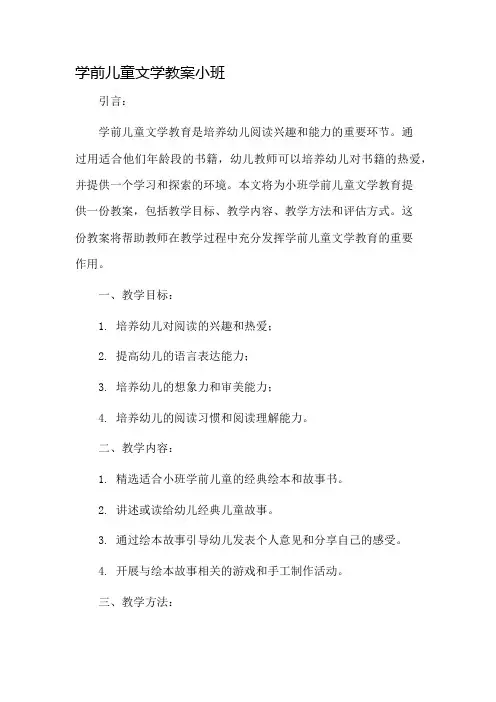 学前儿童文学教案小班

引言：

学前儿童文学教育是培养幼儿阅读兴趣和能力的重要环节。通过用适合他们年龄段的书籍，幼儿教师可以培养幼儿对书籍的热爱，并提供一个学习和探索的环境。本文将为小班学前儿童文学教育提供一份教案，包括教学目标、教学内容、教学方法和评估方式。这份教案将帮助教师在教学过程中充分发挥学前儿童文学教育的重要作用。

一、教学目标：

1. 培养幼儿对阅读的兴趣和热爱；

2. 提高幼儿的语言表达能力；

3. 培养幼儿的想象力和审美能力；

4. 培养幼儿的阅读习惯和阅读理解能力。

二、教学内容：

1. 精选适合小班学前儿童的经典绘本和故事书。

2. 讲述或读给幼儿经典儿童故事。

3. 通过绘本故事引导幼儿发表个人意见和分享自己的感受。

4. 开展与绘本故事相关的游戏和手工制作活动。

三、教学方法：